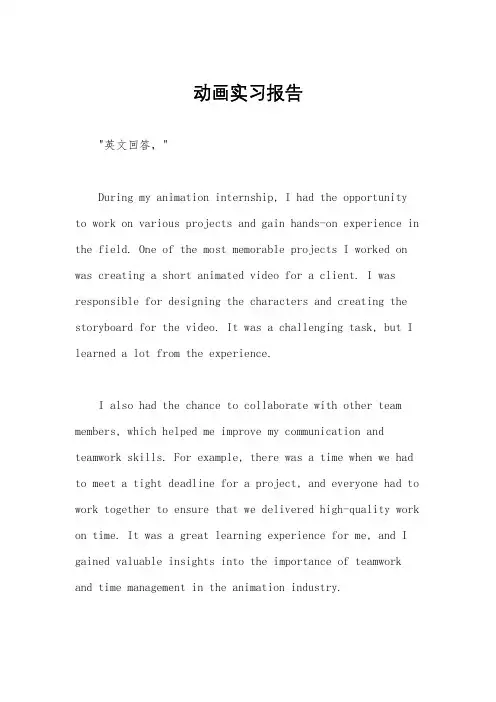 动画实习报告

"英文回答，"

During my animation internship, I had the opportunity to work on various projects and gain hands-on experience in the field. One of the most memorable projects I worked on was creating a short animated video for a client. I was responsible for designing the characters and creating the storyboard for the video. It was a challenging task, but I learned a lot from the experience.

I also had the chance to collaborate with other team members, which helped me improve my communication and teamwork skills. For example, there was a time when we had to meet a tight deadline for a project, and everyone had to work together to ensure that we delivered high-quality work on time. It was a great learning experience for me, and I gained valuable insights into the importance of teamwork and time management in the animation industry.